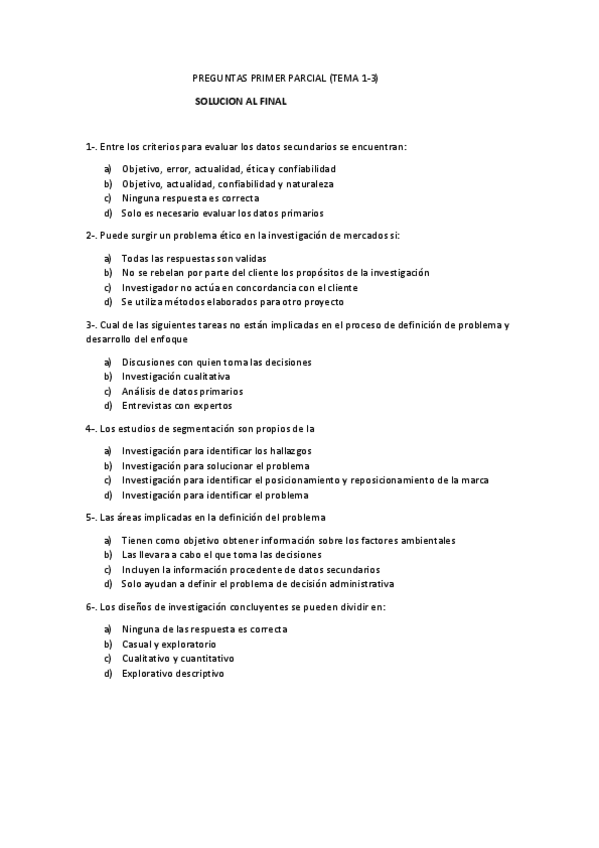 PREGUNTAS PRIMER PARCIAL (TEMA 1-3)

SOLUCION AL FINAL

1-. Entre los criterios para evaluar los datos secundarios se encuentran:

a) Objetivo, error, actualidad, ética y confiabilidad
b) Objetivo, actualidad, confiabilidad y naturaleza
c) Ninguna respuesta es correcta
d) Solo es necesario evaluar los datos primarios

2-. Puede surgir un problema ético en la investigación de mercados si:

a) Todas las respuestas son validas
b) No se rebelan por parte del cliente los propósitos de la investigación
c) Investigador no actúa en concordancia con el cliente
d) Se utiliza métodos elaborados para otro proyecto

3-. Cual de las siguientes tareas no están implicadas en el proceso de definición de problema y desarrollo del enfoque

a) Discusiones con quien toma las decisiones
b) Investigación cualitativa
c) Análisis de datos primarios
d) Entrevistas con expertos

4-. Los estudios de segmentación son propios de la

a) Investigación para identificar los hallazgos
b) Investigación para solucionar el problema
c) Investigación para identificar el posicionamiento y reposicionamiento de la marca
d) Investigación para identificar el problema

5-. Las áreas implicadas en la definición del problema

a) Tienen como objetivo obtener información sobre los factores ambientales
b) Las llevara a cabo el que toma las decisiones
c) Incluyen la información procedente de datos secundarios
d) Solo ayudan a definir el problema de decisión administrativa

6-. Los diseños de investigación concluyentes se pueden dividir en:

a) Ninguna de las respuesta es correcta
b) Casual y exploratorio
c) Cualitativo y cuantitativo
d) Explorativo descriptivo